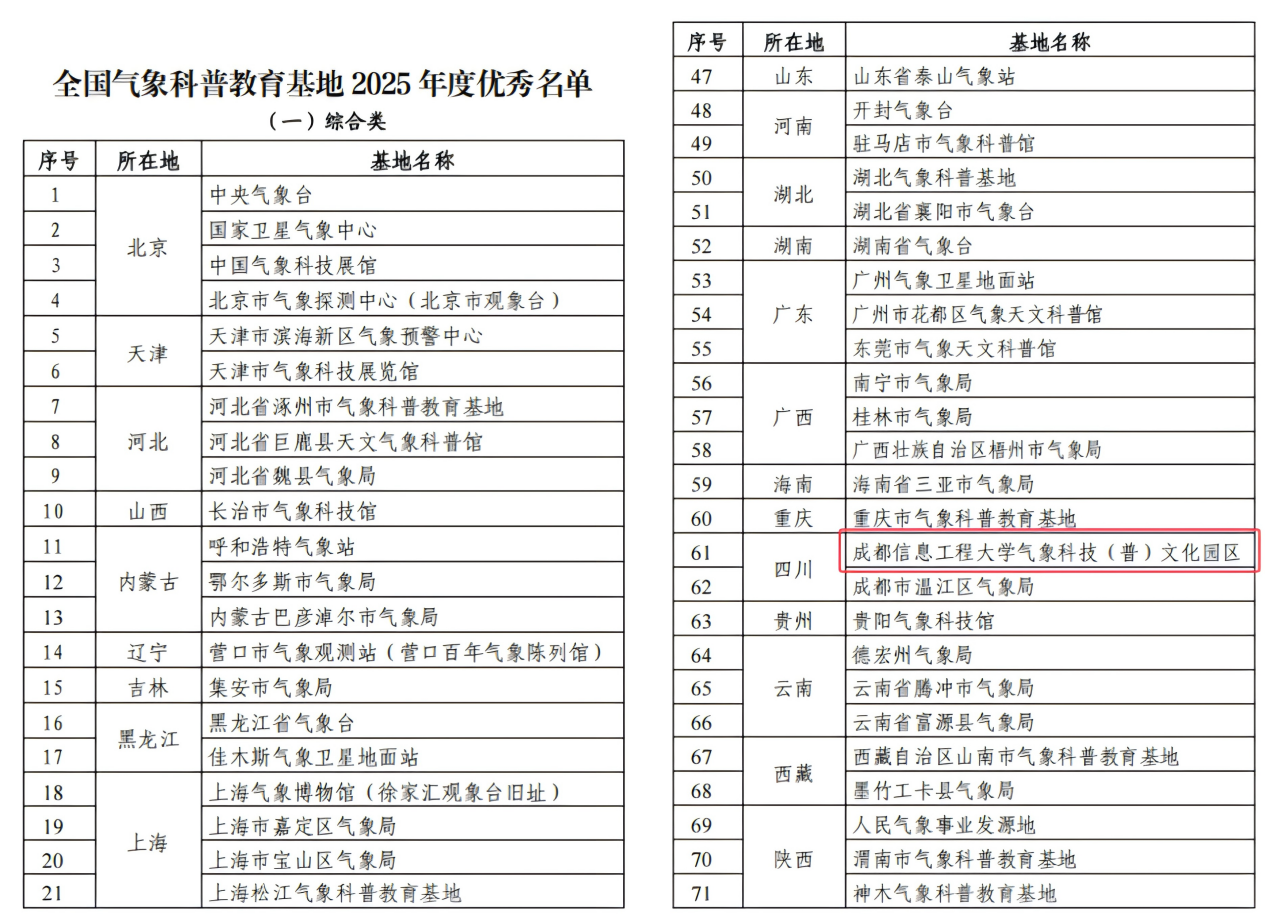 全国气象科普教育基地2025年度优秀名单

（一）综合类

| 序号 | 所在地 | 基地名称 |
|---|---|---|
| 1 | 北京 | 中央气象台 |
| 2 |  | 国家卫星气象中心 |
| 3 |  | 中国气象科技展馆 |
| 4 |  | 北京市气象探测中心（北京市观象台） |
| 5 | 天津 | 天津市滨海新区气象预警中心 |
| 6 |  | 天津市气象科技展览馆 |
| 7 | 河北 | 河北省涿州市气象科普教育基地 |
| 8 |  | 河北省巨鹿县天文气象科普馆 |
| 9 |  | 河北省魏县气象局 |
| 10 | 山西 | 长治市气象科技馆 |
| 11 | 内蒙古 | 呼和浩特气象站 |
| 12 |  | 鄂尔多斯市气象局 |
| 13 |  | 内蒙古巴彦淖尔市气象局 |
| 14 | 辽宁 | 营口市气象观测站（营口百年气象陈列馆） |
| 15 | 吉林 | 集安市气象局 |
| 16 | 黑龙江 | 黑龙江省气象台 |
| 17 |  | 佳木斯气象卫星地面站 |
| 18 | 上海 | 上海气象博物馆（徐家汇观象台旧址） |
| 19 |  | 上海市嘉定区气象局 |
| 20 |  | 上海市宝山区气象局 |
| 21 |  | 上海松江气象科普教育基地 |

| 序号 | 所在地 | 基地名称 |
|---|---|---|
| 47 | 山东 | 山东省泰山气象站 |
| 48 | 河南 | 开封气象台 |
| 49 |  | 驻马店市气象科普馆 |
| 50 | 湖北 | 湖北气象科普基地 |
| 51 |  | 湖北省襄阳市气象台 |
| 52 | 湖南 | 湖南省气象台 |
| 53 | 广东 | 广州气象卫星地面站 |
| 54 |  | 广州市花都区气象天文科普馆 |
| 55 |  | 东莞市气象天文科普馆 |
| 56 | 广西 | 南宁市气象局 |
| 57 |  | 桂林市气象局 |
| 58 |  | 广西壮族自治区梧州市气象局 |
| 59 | 海南 | 海南省三亚市气象局 |
| 60 | 重庆 | 重庆市气象科普教育基地 |
| 61 | 四川 | 成都信息工程大学气象科技（普）文化园区 |
| 62 |  | 成都市温江区气象局 |
| 63 | 贵州 | 贵阳气象科技馆 |
| 64 | 云南 | 德宏州气象局 |
| 65 |  | 云南省腾冲市气象局 |
| 66 |  | 云南省富源县气象局 |
| 67 | 西藏 | 西藏自治区山南市气象科普教育基地 |
| 68 |  | 墨竹工卡县气象局 |
| 69 | 陕西 | 人民气象事业发源地 |
| 70 |  | 渭南市气象科普教育基地 |
| 71 |  | 神木气象科普教育基地 |